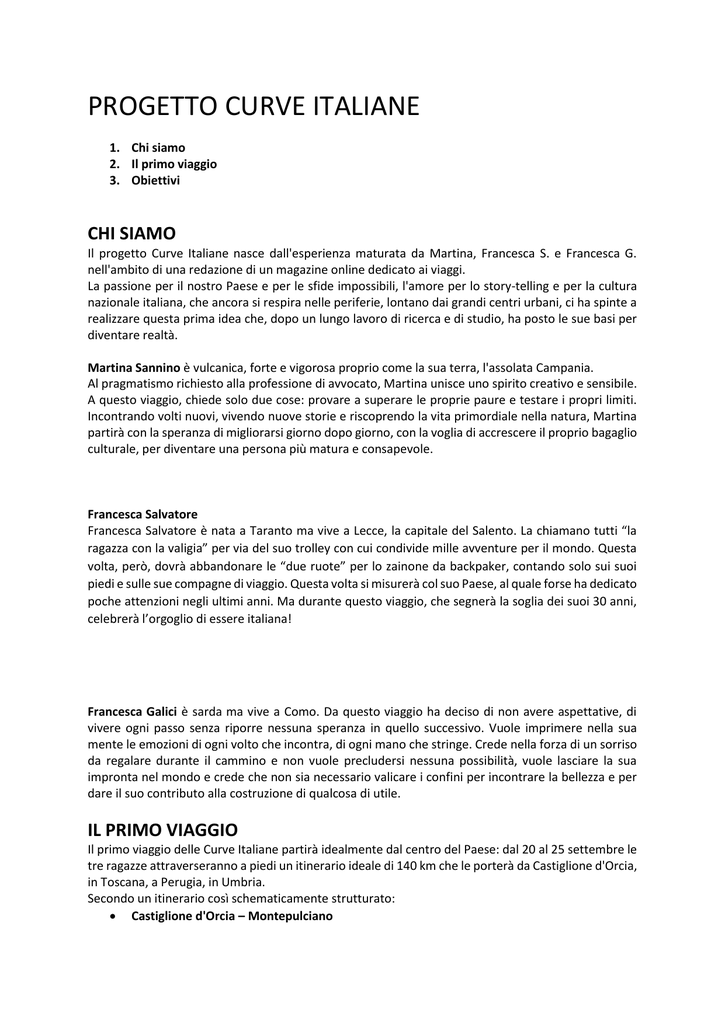 PROGETTO CURVE ITALIANE

1. Chi siamo
2. Il primo viaggio
3. Obiettivi

CHI SIAMO
Il progetto Curve Italiane nasce dall'esperienza maturata da Martina, Francesca S. e Francesca G. nell'ambito di una redazione di un magazine online dedicato ai viaggi.
La passione per il nostro Paese e per le sfide impossibili, l'amore per lo story-telling e per la cultura nazionale italiana, che ancora si respira nelle periferie, lontano dai grandi centri urbani, ci ha spinte a realizzare questa prima idea che, dopo un lungo lavoro di ricerca e di studio, ha posto le sue basi per diventare realtà.

Martina Sannino è vulcanica, forte e vigorosa proprio come la sua terra, l'assolata Campania.
Al pragmatismo richiesto alla professione di avvocato, Martina unisce uno spirito creativo e sensibile.
A questo viaggio, chiede solo due cose: provare a superare le proprie paure e testare i propri limiti.
Incontrando volti nuovi, vivendo nuove storie e riscoprendo la vita primordiale nella natura, Martina partirà con la speranza di migliorarsi giorno dopo giorno, con la voglia di accrescere il proprio bagaglio culturale, per diventare una persona più matura e consapevole.

Francesca Salvatore
Francesca Salvatore è nata a Taranto ma vive a Lecce, la capitale del Salento. La chiamano tutti “la ragazza con la valigia” per via del suo trolley con cui condivide mille avventure per il mondo. Questa volta, però, dovrà abbandonare le “due ruote” per lo zainone da backpaker, contando solo sui suoi piedi e sulle sue compagne di viaggio. Questa volta si misurerà col suo Paese, al quale forse ha dedicato poche attenzioni negli ultimi anni. Ma durante questo viaggio, che segnerà la soglia dei suoi 30 anni, celebrerà l’orgoglio di essere italiana!

Francesca Galici è sarda ma vive a Como. Da questo viaggio ha deciso di non avere aspettative, di vivere ogni passo senza riporre nessuna speranza in quello successivo. Vuole imprimere nella sua mente le emozioni di ogni volto che incontra, di ogni mano che stringe. Crede nella forza di un sorriso da regalare durante il cammino e non vuole precludersi nessuna possibilità, vuole lasciare la sua impronta nel mondo e crede che non sia necessario valicare i confini per incontrare la bellezza e per dare il suo contributo alla costruzione di qualcosa di utile.

IL PRIMO VIAGGIO
Il primo viaggio delle Curve Italiane partirà idealmente dal centro del Paese: dal 20 al 25 settembre le tre ragazze attraverseranno a piedi un itinerario ideale di 140 km che le porterà da Castiglione d'Orcia, in Toscana, a Perugia, in Umbria.
Secondo un itinerario così schematicamente strutturato:
• Castiglione d'Orcia – Montepulciano